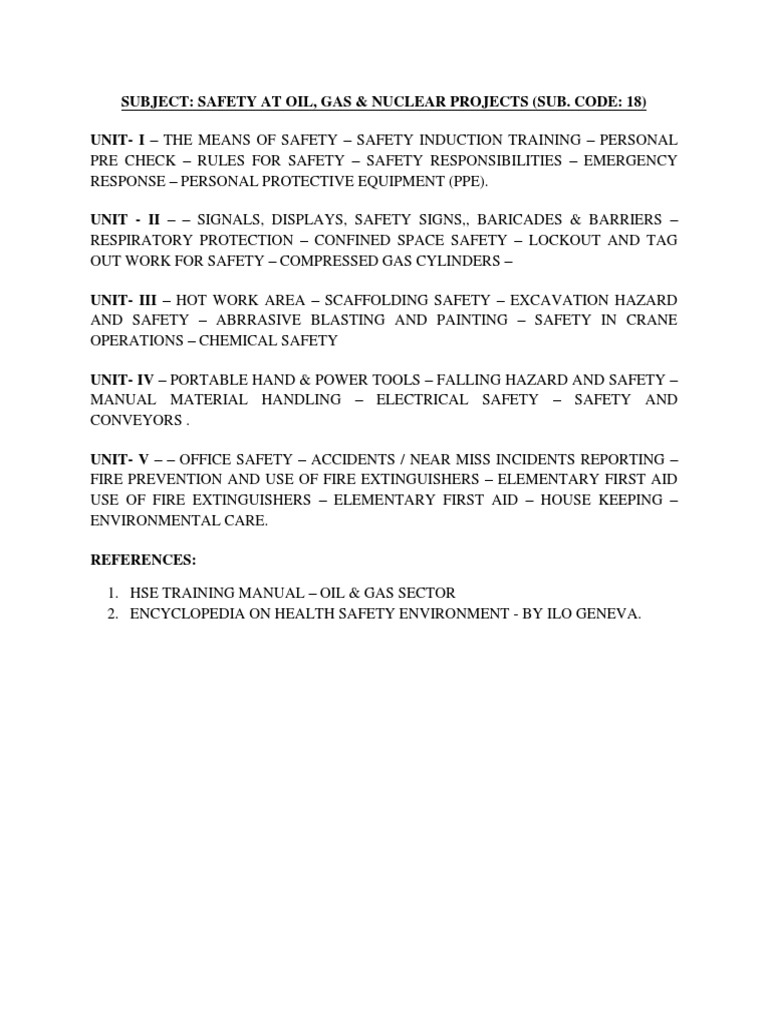 SUBJECT: SAFETY AT OIL, GAS & NUCLEAR PROJECTS (SUB. CODE: 18)

UNIT- I – THE MEANS OF SAFETY – SAFETY INDUCTION TRAINING – PERSONAL PRE CHECK – RULES FOR SAFETY – SAFETY RESPONSIBILITIES – EMERGENCY RESPONSE – PERSONAL PROTECTIVE EQUIPMENT (PPE).

UNIT - II – – SIGNALS, DISPLAYS, SAFETY SIGNS,, BARICADES & BARRIERS – RESPIRATORY PROTECTION – CONFINED SPACE SAFETY – LOCKOUT AND TAG OUT WORK FOR SAFETY – COMPRESSED GAS CYLINDERS –

UNIT- III – HOT WORK AREA – SCAFFOLDING SAFETY – EXCAVATION HAZARD AND SAFETY – ABRRASIVE BLASTING AND PAINTING – SAFETY IN CRANE OPERATIONS – CHEMICAL SAFETY

UNIT- IV – PORTABLE HAND & POWER TOOLS – FALLING HAZARD AND SAFETY – MANUAL MATERIAL HANDLING – ELECTRICAL SAFETY – SAFETY AND CONVEYORS .

UNIT- V – – OFFICE SAFETY – ACCIDENTS / NEAR MISS INCIDENTS REPORTING – FIRE PREVENTION AND USE OF FIRE EXTINGUISHERS – ELEMENTARY FIRST AID USE OF FIRE EXTINGUISHERS – ELEMENTARY FIRST AID – HOUSE KEEPING – ENVIRONMENTAL CARE.

REFERENCES:

1. HSE TRAINING MANUAL – OIL & GAS SECTOR
2. ENCYCLOPEDIA ON HEALTH SAFETY ENVIRONMENT - BY ILO GENEVA.